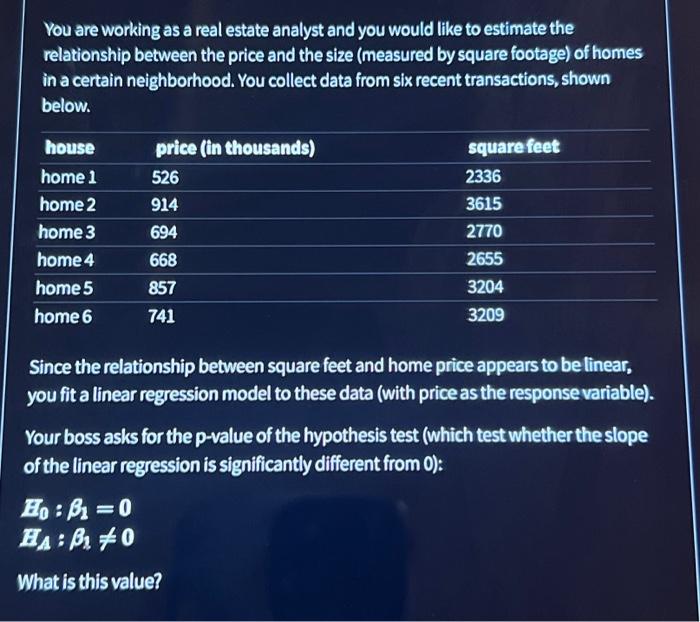 You are working as a real estate analyst and you would like to estimate the relationship between the price and the size (measured by square footage) of homes in a certain neighborhood. You collect data from six recent transactions, shown below.

| house | price (in thousands) | square feet |
|---|---|---|
| home 1 | 526 | 2336 |
| home 2 | 914 | 3615 |
| home 3 | 694 | 2770 |
| home 4 | 668 | 2655 |
| home 5 | 857 | 3204 |
| home 6 | 741 | 3209 |

Since the relationship between square feet and home price appears to be linear, you fit a linear regression model to these data (with price as the response variable).

Your boss asks for the p-value of the hypothesis test (which test whether the slope of the linear regression is significantly different from 0):

$H_0 : \beta_1 = 0$
$H_A : \beta_1 \neq 0$

What is this value?